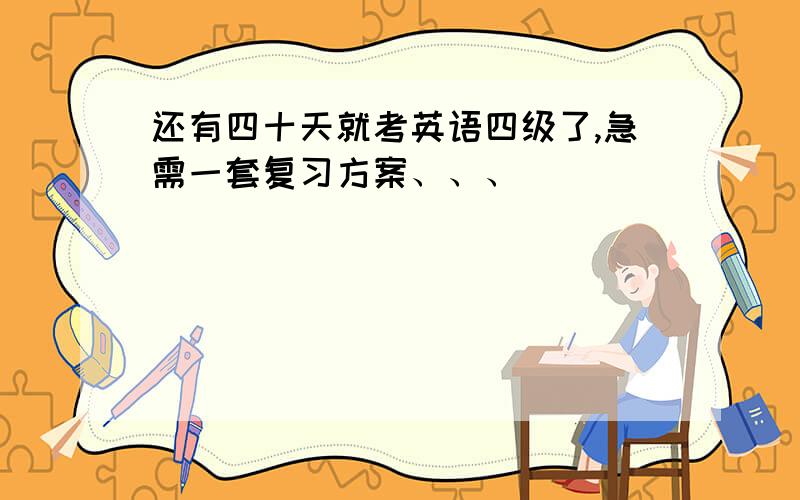 还有四十天就考英语四级了,急需一套复习方案、、、